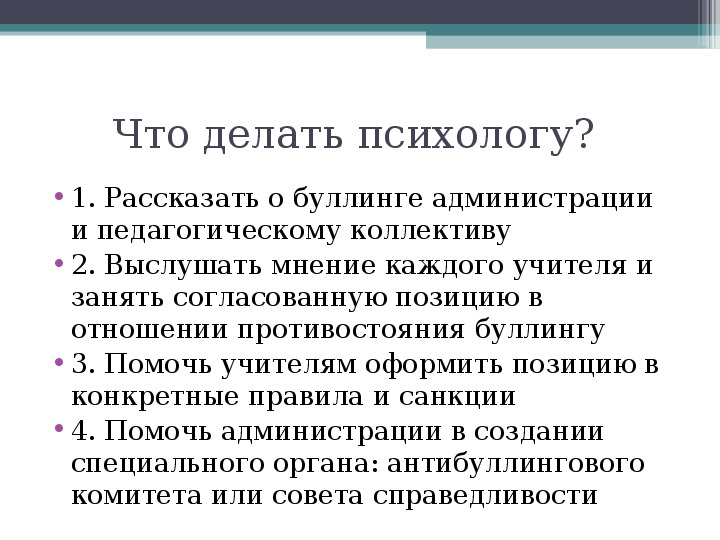 Что делать психологу?

• 1. Рассказать о буллинге администрации и педагогическому коллективу
• 2. Выслушать мнение каждого учителя и занять согласованную позицию в отношении противостояния буллингу
• 3. Помочь учителям оформить позицию в конкретные правила и санкции
• 4. Помочь администрации в создании специального органа: антибуллингового комитета или совета справедливости